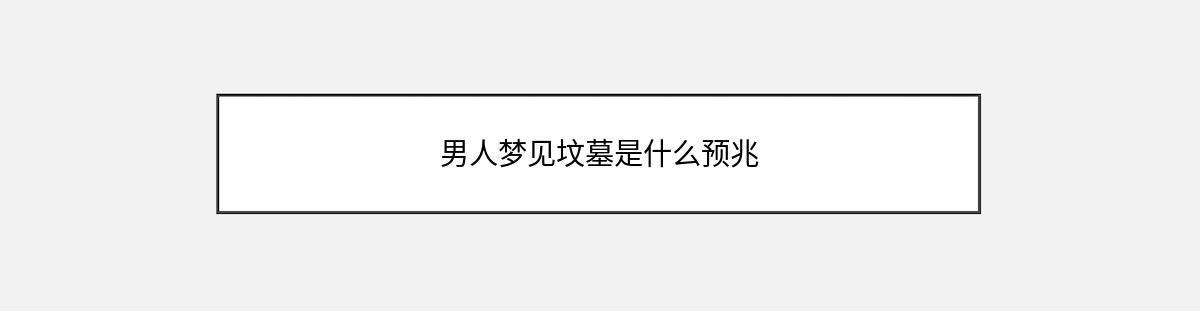 男人梦见坟墓是什么预兆